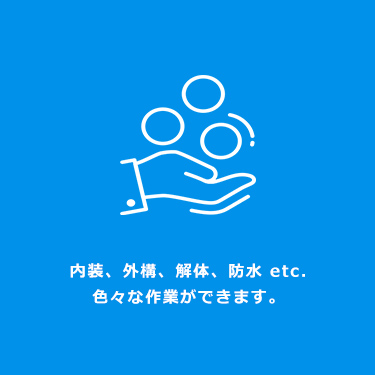 内装、外構、解体、防水 etc.
色々な作業ができます。